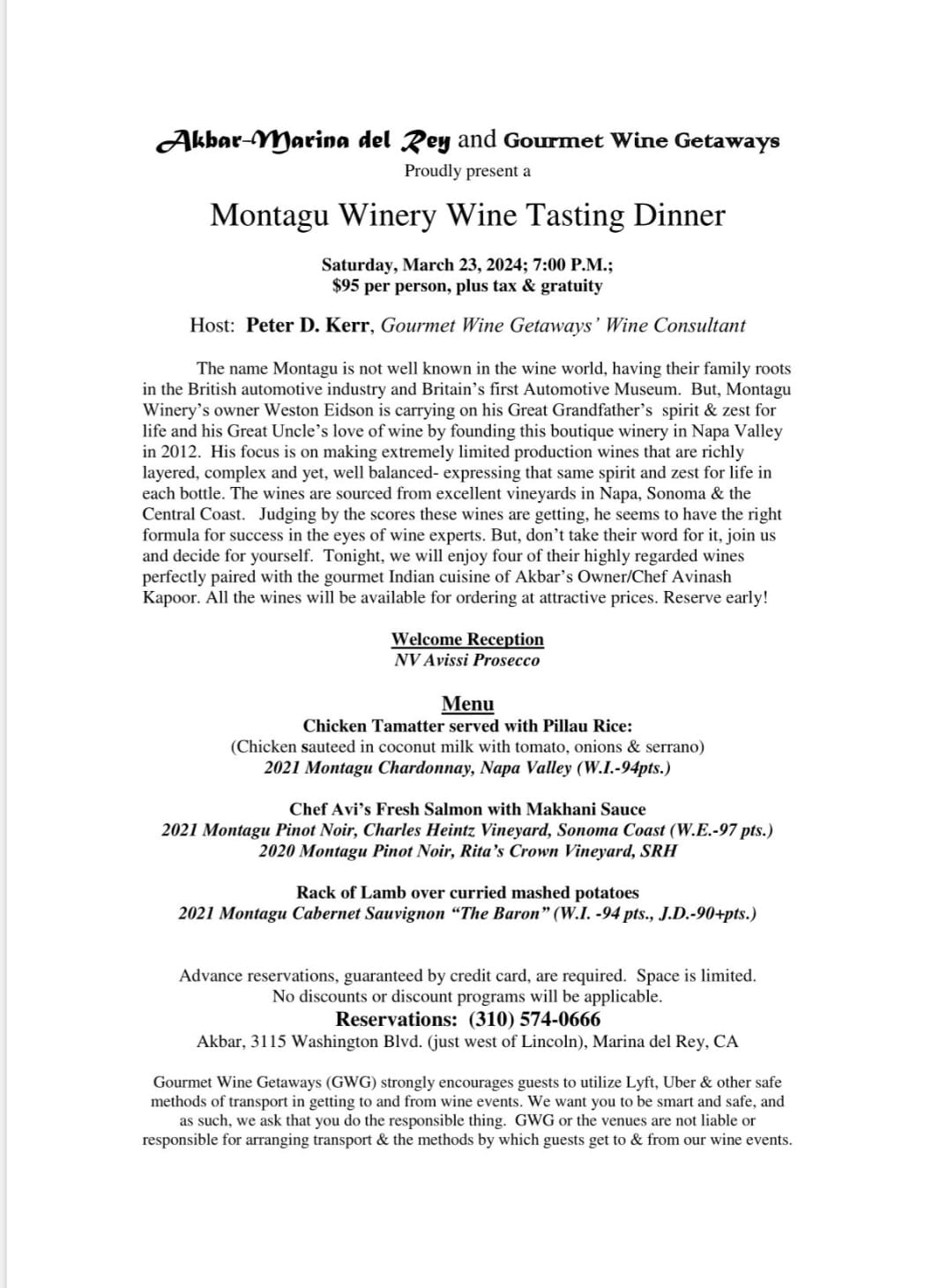 Akbar-Marina del Rey and Gourmet Wine Getaways
Proudly present a

Montagu Winery Wine Tasting Dinner

Saturday, March 23, 2024; 7:00 P.M.;
$95 per person, plus tax & gratuity

Host: Peter D. Kerr, Gourmet Wine Getaways' Wine Consultant

The name Montagu is not well known in the wine world, having their family roots in the British automotive industry and Britain's first Automotive Museum. But, Montagu Winery's owner Weston Eidson is carrying on his Great Grandfather's spirit & zest for life and his Great Uncle's love of wine by founding this boutique winery in Napa Valley in 2012. His focus is on making extremely limited production wines that are richly layered, complex and yet, well balanced- expressing that same spirit and zest for life in each bottle. The wines are sourced from excellent vineyards in Napa, Sonoma & the Central Coast. Judging by the scores these wines are getting, he seems to have the right formula for success in the eyes of wine experts. But, don't take their word for it, join us and decide for yourself. Tonight, we will enjoy four of their highly regarded wines perfectly paired with the gourmet Indian cuisine of Akbar's Owner/Chef Avinash Kapoor. All the wines will be available for ordering at attractive prices. Reserve early!

Welcome Reception
NV Avissi Prosecco

Menu
Chicken Tamatter served with Pillau Rice:
(Chicken sauteed in coconut milk with tomato, onions & serrano)
2021 Montagu Chardonnay, Napa Valley (W.I.-94pts.)

Chef Avi's Fresh Salmon with Makhani Sauce
2021 Montagu Pinot Noir, Charles Heintz Vineyard, Sonoma Coast (W.E.-97 pts.)
2020 Montagu Pinot Noir, Rita's Crown Vineyard, SRH

Rack of Lamb over curried mashed potatoes
2021 Montagu Cabernet Sauvignon "The Baron" (W.I. -94 pts., J.D.-90+pts.)

Advance reservations, guaranteed by credit card, are required. Space is limited.
No discounts or discount programs will be applicable.
Reservations: (310) 574-0666
Akbar, 3115 Washington Blvd. (just west of Lincoln), Marina del Rey, CA

Gourmet Wine Getaways (GWG) strongly encourages guests to utilize Lyft, Uber & other safe methods of transport in getting to and from wine events. We want you to be smart and safe, and as such, we ask that you do the responsible thing. GWG or the venues are not liable or responsible for arranging transport & the methods by which guests get to & from our wine events.